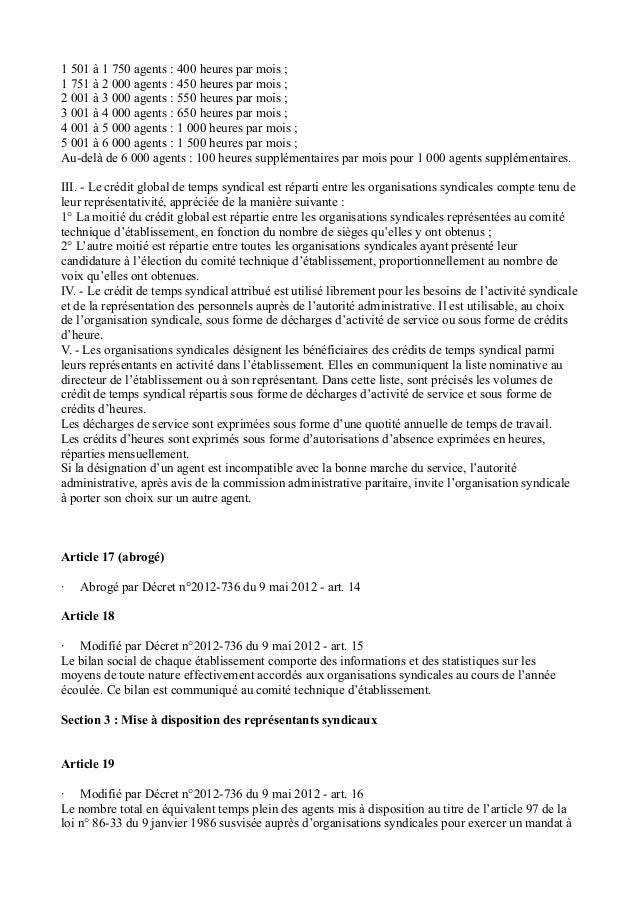 1 501 à 1 750 agents : 400 heures par mois ;
1 751 à 2 000 agents : 450 heures par mois ;
2 001 à 3 000 agents : 550 heures par mois ;
3 001 à 4 000 agents : 650 heures par mois ;
4 001 à 5 000 agents : 1 000 heures par mois ;
5 001 à 6 000 agents : 1 500 heures par mois ;
Au-delà de 6 000 agents : 100 heures supplémentaires par mois pour 1 000 agents supplémentaires.

III. - Le crédit global de temps syndical est réparti entre les organisations syndicales compte tenu de leur représentativité, appréciée de la manière suivante :
1° La moitié du crédit global est répartie entre les organisations syndicales représentées au comité technique d'établissement, en fonction du nombre de sièges qu'elles y ont obtenus ;
2° L'autre moitié est répartie entre toutes les organisations syndicales ayant présenté leur candidature à l'élection du comité technique d'établissement, proportionnellement au nombre de voix qu'elles ont obtenues.
IV. - Le crédit de temps syndical attribué est utilisé librement pour les besoins de l'activité syndicale et de la représentation des personnels auprès de l'autorité administrative. Il est utilisable, au choix de l'organisation syndicale, sous forme de décharges d'activité de service ou sous forme de crédits d'heure.
V. - Les organisations syndicales désignent les bénéficiaires des crédits de temps syndical parmi leurs représentants en activité dans l'établissement. Elles en communiquent la liste nominative au directeur de l'établissement ou à son représentant. Dans cette liste, sont précisés les volumes de crédit de temps syndical répartis sous forme de décharges d'activité de service et sous forme de crédits d'heures.
Les décharges de service sont exprimées sous forme d'une quotité annuelle de temps de travail.
Les crédits d'heures sont exprimés sous forme d'autorisations d'absence exprimées en heures, réparties mensuellement.
Si la désignation d'un agent est incompatible avec la bonne marche du service, l'autorité administrative, après avis de la commission administrative paritaire, invite l'organisation syndicale à porter son choix sur un autre agent.

Article 17 (abrogé)

· Abrogé par Décret n°2012-736 du 9 mai 2012 - art. 14

Article 18

· Modifié par Décret n°2012-736 du 9 mai 2012 - art. 15
Le bilan social de chaque établissement comporte des informations et des statistiques sur les moyens de toute nature effectivement accordés aux organisations syndicales au cours de l'année écoulée. Ce bilan est communiqué au comité technique d'établissement.

Section 3 : Mise à disposition des représentants syndicaux

Article 19

· Modifié par Décret n°2012-736 du 9 mai 2012 - art. 16
Le nombre total en équivalent temps plein des agents mis à disposition au titre de l'article 97 de la loi n° 86-33 du 9 janvier 1986 susvisée auprès d'organisations syndicales pour exercer un mandat à